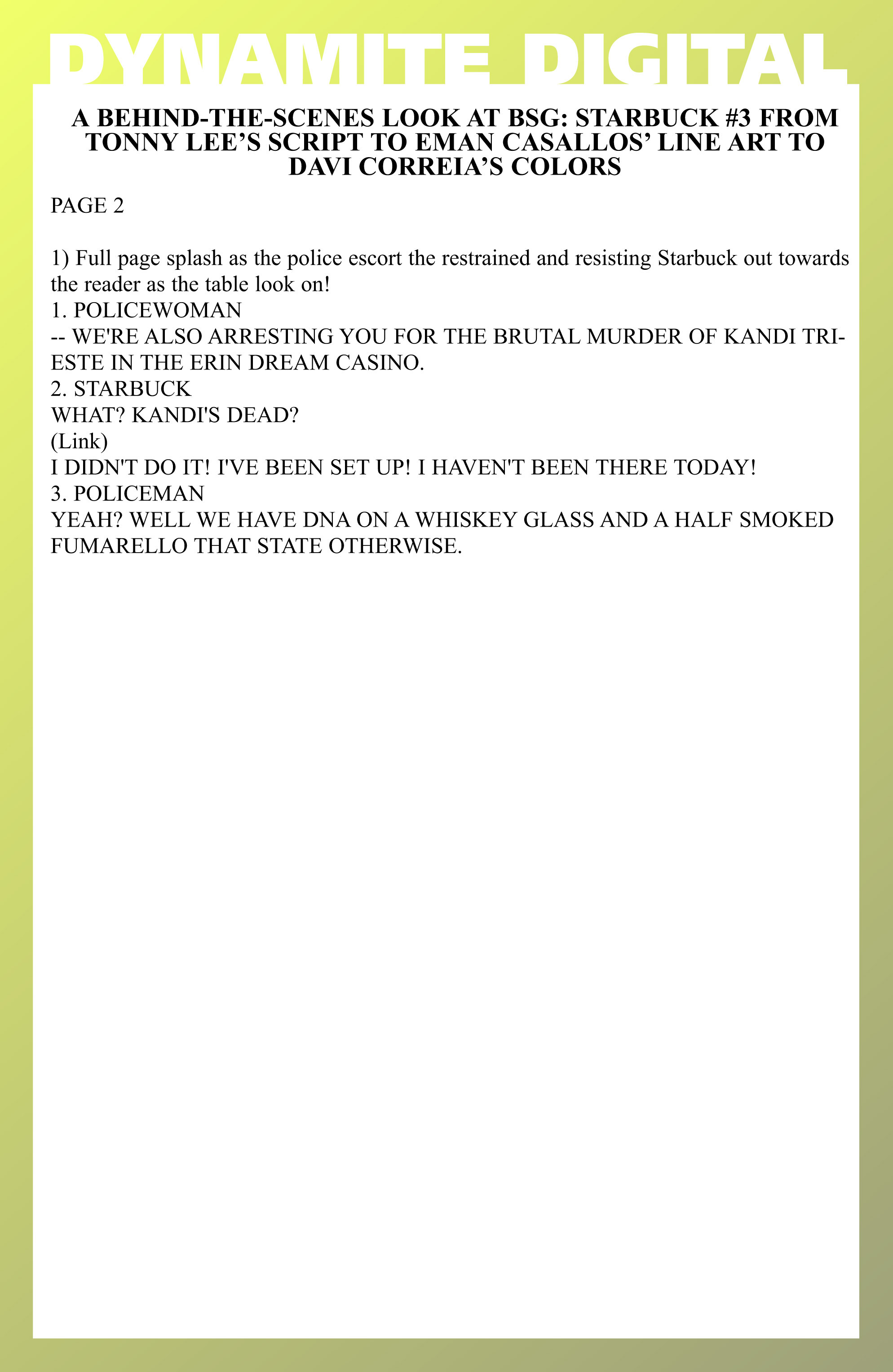 DYNAMITE DIGITAL

A BEHIND-THE-SCENES LOOK AT BSG: STARBUCK #3 FROM TONNY LEE'S SCRIPT TO EMAN CASALLOS' LINE ART TO DAVI CORREIA'S COLORS

PAGE 2

1) Full page splash as the police escort the restrained and resisting Starbuck out towards the reader as the table look on!
1. POLICEWOMAN
-- WE'RE ALSO ARRESTING YOU FOR THE BRUTAL MURDER OF KANDI TRIESTE IN THE ERIN DREAM CASINO.
2. STARBUCK
WHAT? KANDI'S DEAD?
(Link)
I DIDN'T DO IT! I'VE BEEN SET UP! I HAVEN'T BEEN THERE TODAY!
3. POLICEMAN
YEAH? WELL WE HAVE DNA ON A WHISKEY GLASS AND A HALF SMOKED FUMARELLO THAT STATE OTHERWISE.